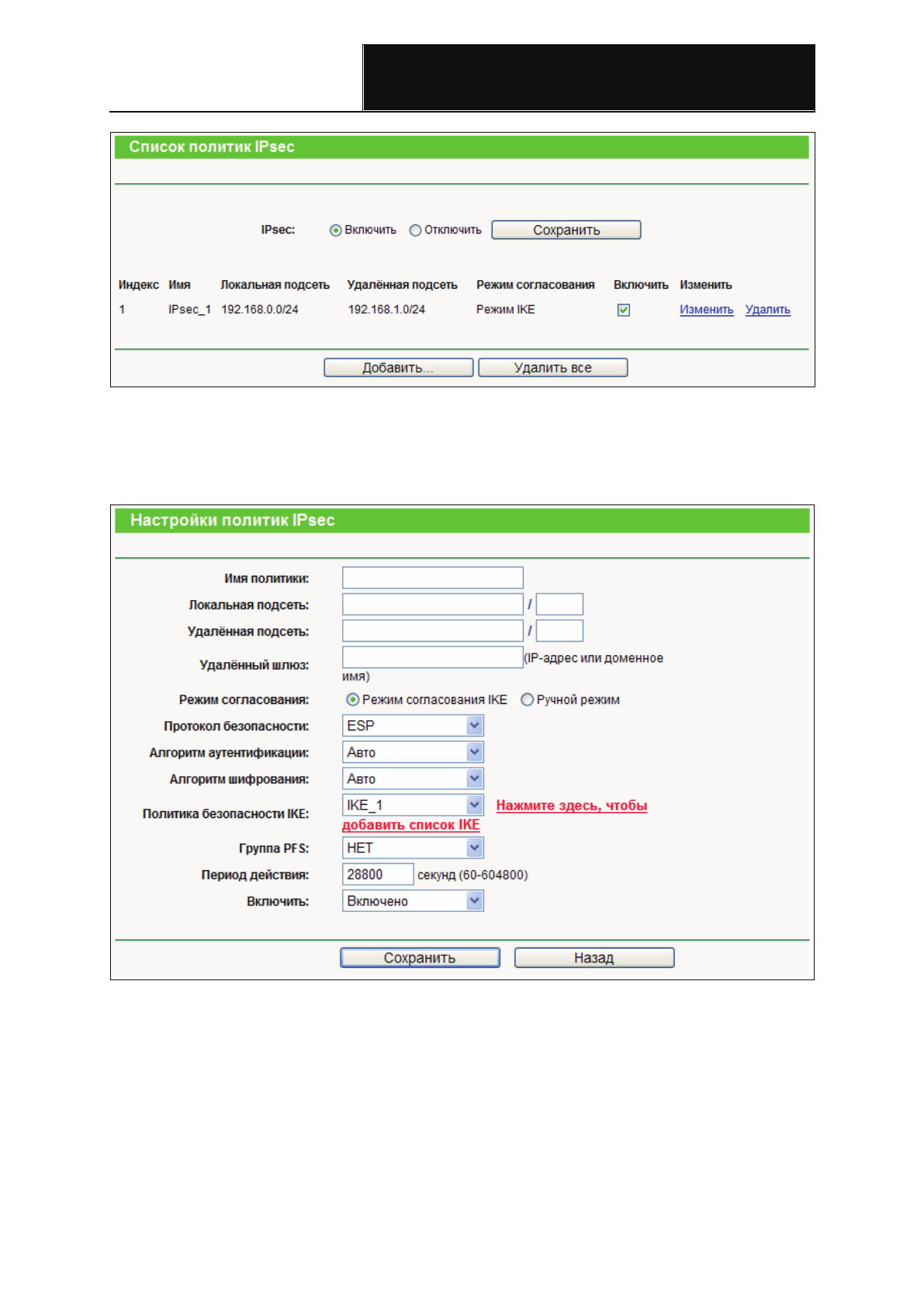 Список политик IPsec

IPsec: Включить Отключить Сохранить

| Индекс | Имя | Локальная подсеть | Удалённая подсеть | Режим согласования | Включить | Изменить |
|---|---|---|---|---|---|---|
| 1 | IPsec_1 | 192.168.0.0/24 | 192.168.1.0/24 | Режим IKE | | Изменить Удалить |

Добавить... Удалить все

Настройки политик IPsec

Имя политики:
Локальная подсеть: /
Удалённая подсеть: /
Удалённый шлюз: (IP-адрес или доменное имя)
Режим согласования: Режим согласования IKE Ручной режим
Протокол безопасности: ESP
Алгоритм аутентификации: Авто
Алгоритм шифрования: Авто
Политика безопасности IKE: IKE_1 Нажмите здесь, чтобы добавить список IKE
Группа PFS: НЕТ
Период действия: 28800 секунд (60-604800)
Включить: Включено

Сохранить Назад